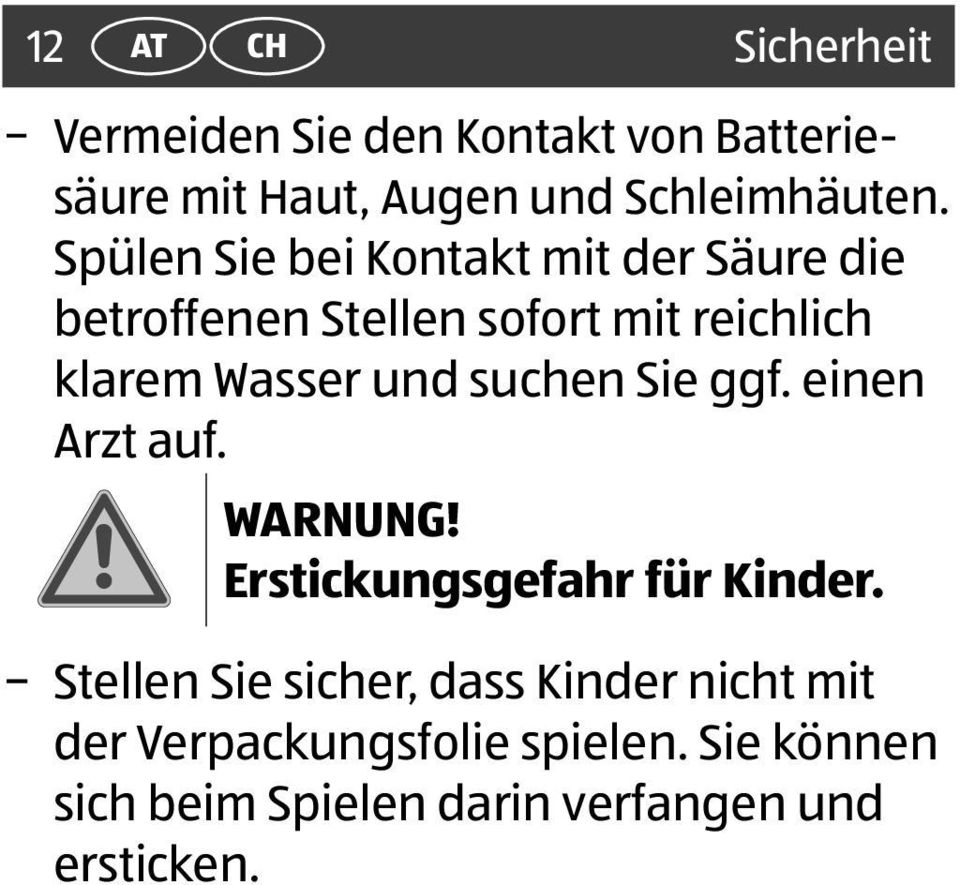 12 AT CH Sicherheit

– Vermeiden Sie den Kontakt von Batteriesäure mit Haut, Augen und Schleimhäuten. Spülen Sie bei Kontakt mit der Säure die betroffenen Stellen sofort mit reichlich klarem Wasser und suchen Sie ggf. einen Arzt auf.

WARNUNG!
Erstickungsgefahr für Kinder.

– Stellen Sie sicher, dass Kinder nicht mit der Verpackungsfolie spielen. Sie können sich beim Spielen darin verfangen und ersticken.